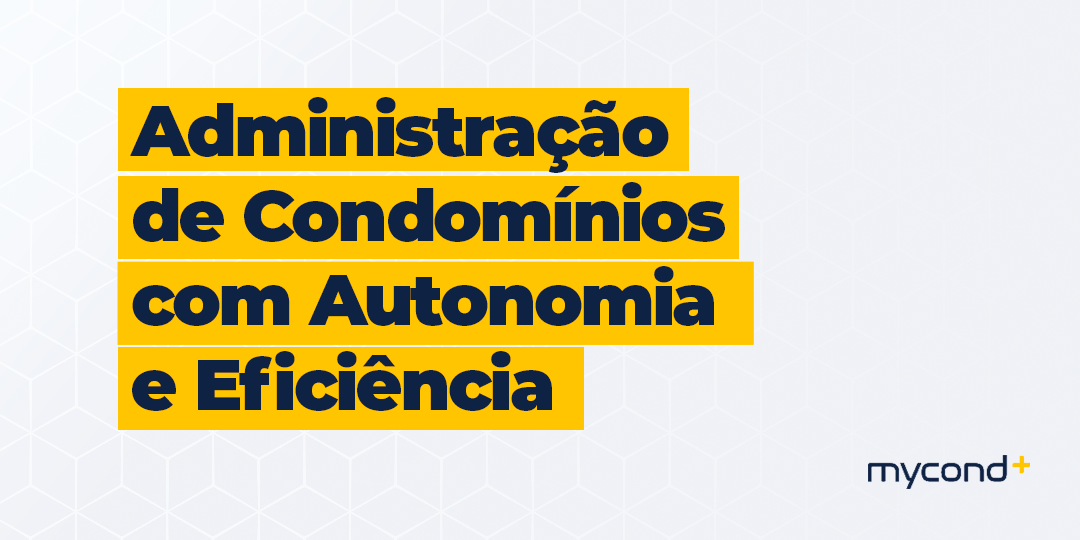 Administração de Condomínios com Autonomia e Eficiência

mycond+